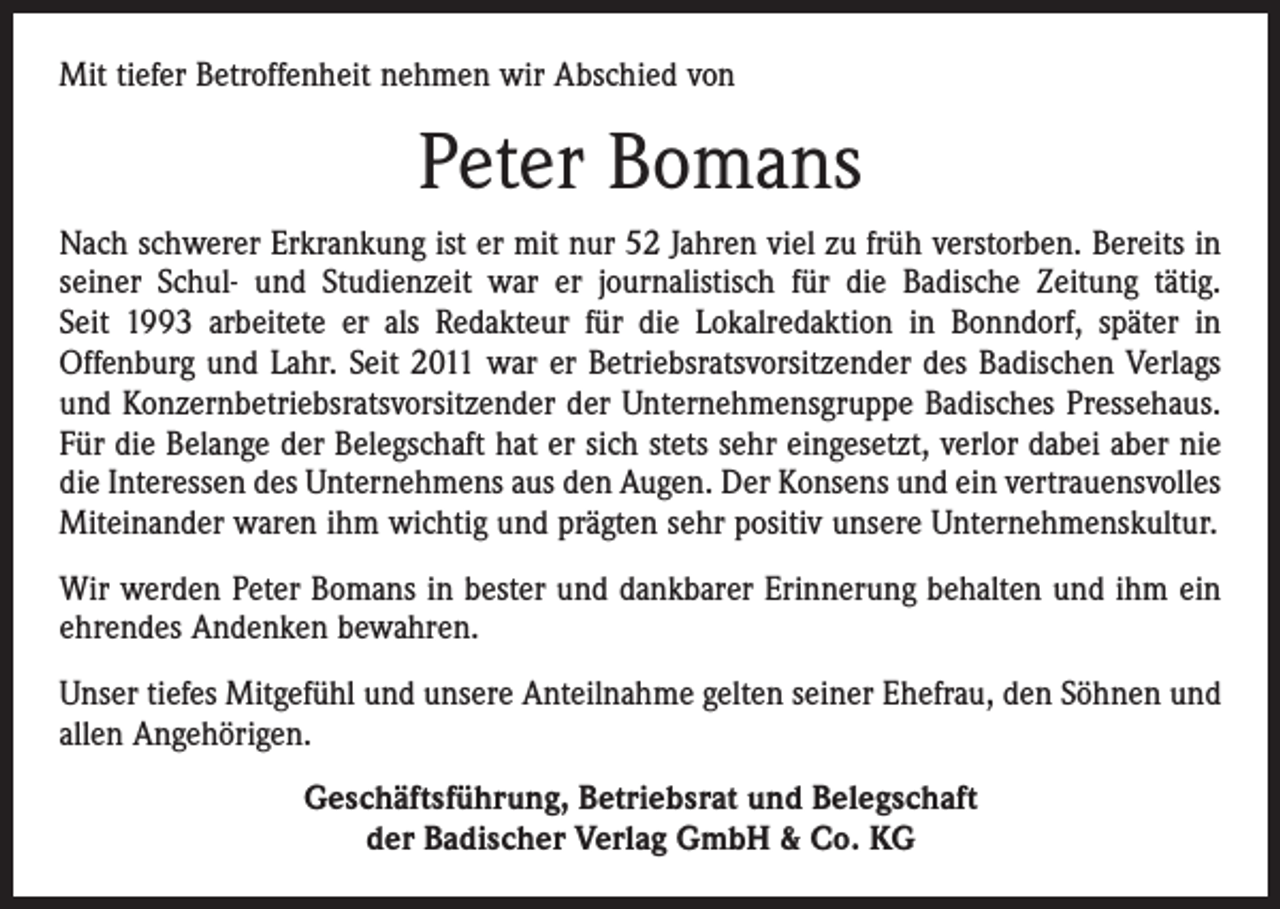 Mit tiefer Betroffenheit nehmen wir Abschied von

Peter Bomans

Nach schwerer Erkrankung ist er mit nur 52 Jahren viel zu früh verstorben. Bereits in seiner Schul- und Studienzeit war er journalistisch für die Badische Zeitung tätig. Seit 1993 arbeitete er als Redakteur für die Lokalredaktion in Bonndorf, später in Offenburg und Lahr. Seit 2011 war er Betriebsratsvorsitzender des Badischen Verlags und Konzernbetriebsratsvorsitzender der Unternehmensgruppe Badisches Pressehaus. Für die Belange der Belegschaft hat er sich stets sehr eingesetzt, verlor dabei aber nie die Interessen des Unternehmens aus den Augen. Der Konsens und ein vertrauensvolles Miteinander waren ihm wichtig und prägten sehr positiv unsere Unternehmenskultur.

Wir werden Peter Bomans in bester und dankbarer Erinnerung behalten und ihm ein ehrendes Andenken bewahren.

Unser tiefes Mitgefühl und unsere Anteilnahme gelten seiner Ehefrau, den Söhnen und allen Angehörigen.

Geschäftsführung, Betriebsrat und Belegschaft
der Badischer Verlag GmbH & Co. KG